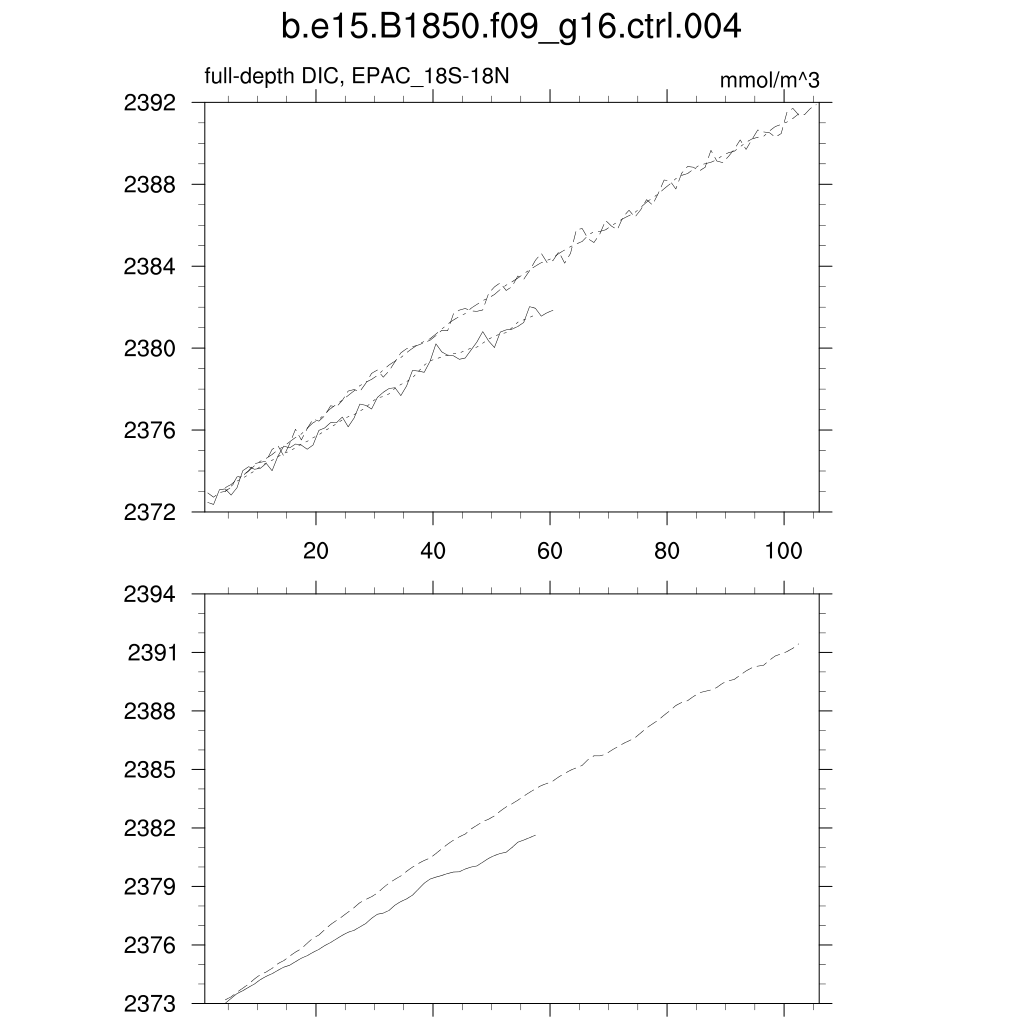 b.e15.B1850.f09_g16.ctrl.004

full-depth DIC, EPAC_18S-18N

mmol/m^3

2392
2388
2384
2380
2376
2372

20
40
60
80
100

2394
2391
2388
2385
2382
2379
2376
2373